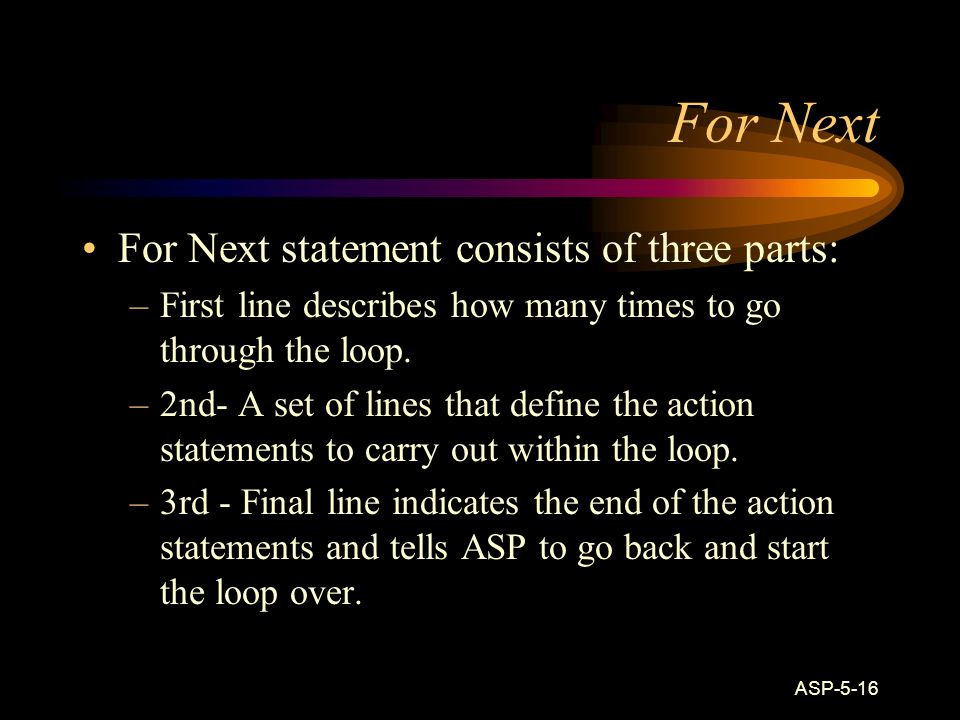 For Next

• For Next statement consists of three parts:
– First line describes how many times to go through the loop.
– 2nd- A set of lines that define the action statements to carry out within the loop.
– 3rd - Final line indicates the end of the action statements and tells ASP to go back and start the loop over.

ASP-5-16